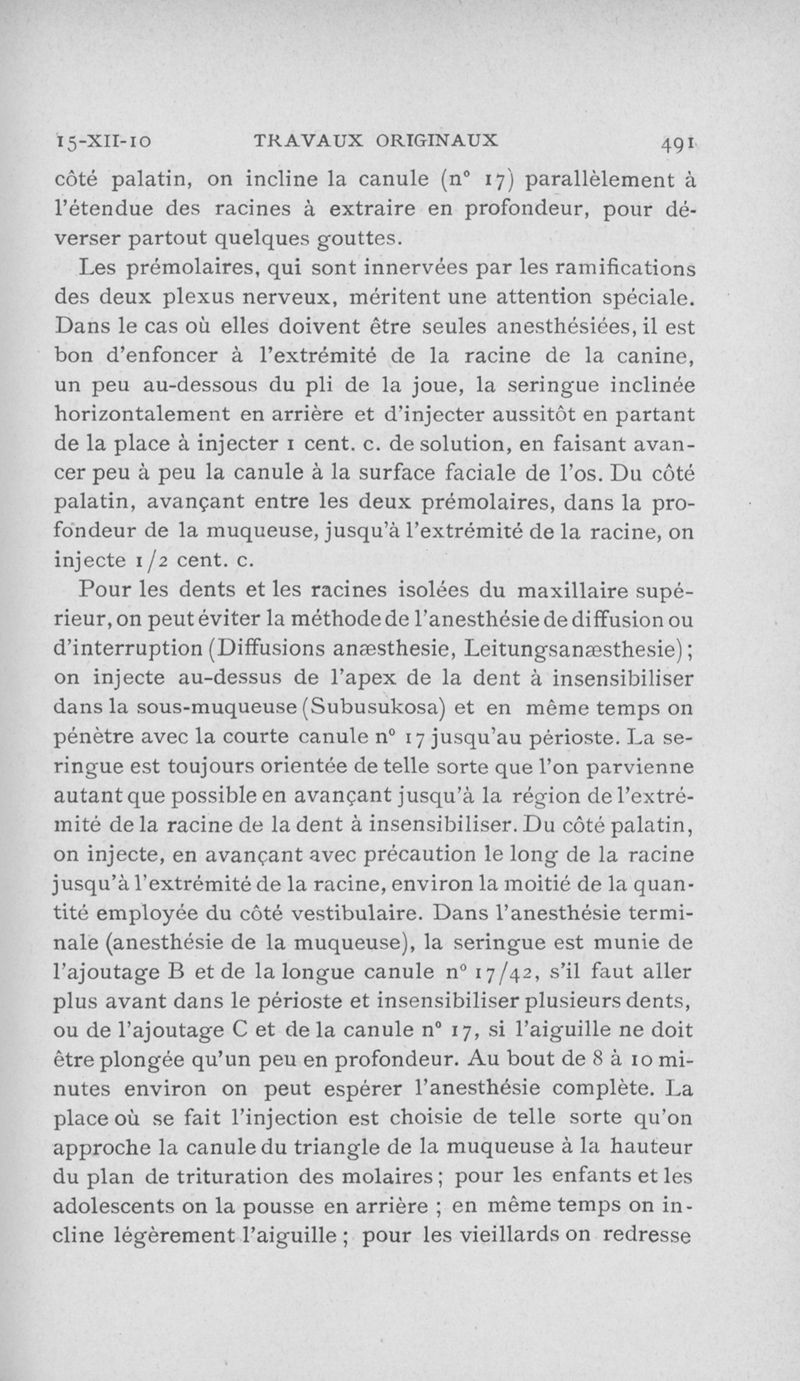 15-XII-10 TRAVAUX ORIGINAUX 491

côté palatin, on incline la canule (n° 17) parallèlement à l'étendue des racines à extraire en profondeur, pour déverser partout quelques gouttes.

Les prémolaires, qui sont innervées par les ramifications des deux plexus nerveux, méritent une attention spéciale. Dans le cas où elles doivent être seules anesthésiées, il est bon d'enfoncer à l'extrémité de la racine de la canine, un peu au-dessous du pli de la joue, la seringue inclinée horizontalement en arrière et d'injecter aussitôt en partant de la place à injecter 1 cent. c. de solution, en faisant avancer peu à peu la canule à la surface faciale de l'os. Du côté palatin, avançant entre les deux prémolaires, dans la profondeur de la muqueuse, jusqu'à l'extrémité de la racine, on injecte 1/2 cent. c.

Pour les dents et les racines isolées du maxillaire supérieur, on peut éviter la méthode de l'anesthésie de diffusion ou d'interruption (Diffusions anæsthesie, Leitungsanæsthesie); on injecte au-dessus de l'apex de la dent à insensibiliser dans la sous-muqueuse (Subusukosa) et en même temps on pénètre avec la courte canule n° 17 jusqu'au périoste. La seringue est toujours orientée de telle sorte que l'on parvienne autant que possible en avançant jusqu'à la région de l'extrémité de la racine de la dent à insensibiliser. Du côté palatin, on injecte, en avançant avec précaution le long de la racine jusqu'à l'extrémité de la racine, environ la moitié de la quantité employée du côté vestibulaire. Dans l'anesthésie terminale (anesthésie de la muqueuse), la seringue est munie de l'ajoutage B et de la longue canule n° 17/42, s'il faut aller plus avant dans le périoste et insensibiliser plusieurs dents, ou de l'ajoutage C et de la canule n° 17, si l'aiguille ne doit être plongée qu'un peu en profondeur. Au bout de 8 à 10 minutes environ on peut espérer l'anesthésie complète. La place où se fait l'injection est choisie de telle sorte qu'on approche la canule du triangle de la muqueuse à la hauteur du plan de trituration des molaires; pour les enfants et les adolescents on la pousse en arrière ; en même temps on incline légèrement l'aiguille ; pour les vieillards on redresse